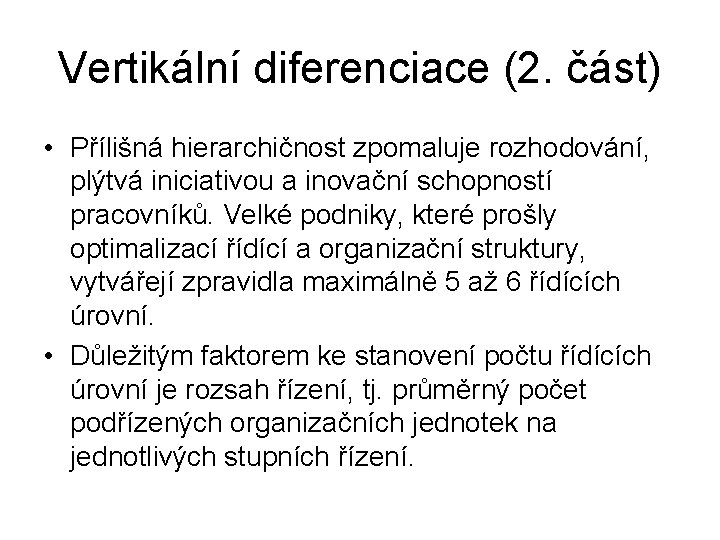 Vertikální diferenciace (2. část)

• Přílišná hierarchičnost zpomaluje rozhodování, plýtvá iniciativou a inovační schopností pracovníků. Velké podniky, které prošly optimalizací řídící a organizační struktury, vytvářejí zpravidla maximálně 5 až 6 řídících úrovní.
• Důležitým faktorem ke stanovení počtu řídících úrovní je rozsah řízení, tj. průměrný počet podřízených organizačních jednotek na jednotlivých stupních řízení.